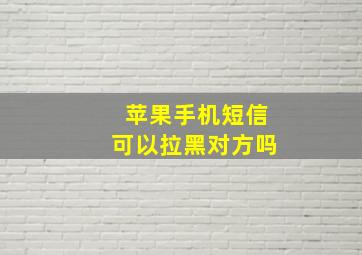 苹果手机短信
可以拉黑对方吗